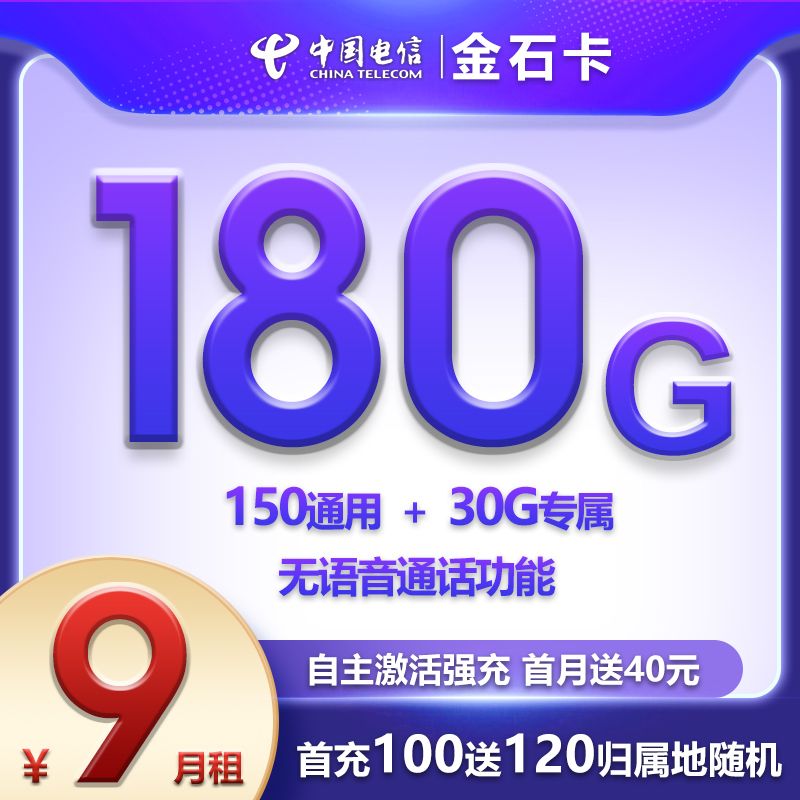 中国电信
CHINA TELECOM
金石卡

180G

150通用 + 30G专属
无语音通话功能

自主激活强充 首月送40元

¥ 9 月租

首充100送120归属地随机